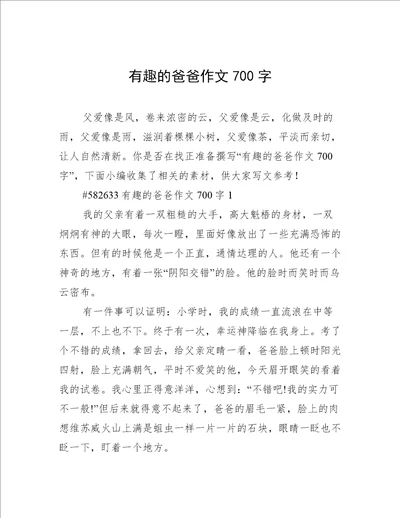 有趣的爸爸作文 700 字

父爱像是风，卷来浓密的云，父爱像是云，化做及时的雨，父爱像是雨，滋润着棵棵小树，父爱像茶，平淡而亲切，让人自然清新。你是否在找正准备撰写“有趣的爸爸作文 700 字”，下面小编收集了相关的素材，供大家写文参考！

#582633 有趣的爸爸作文 700 字 1

我的父亲有着一双粗糙的大手，高大魁梧的身材，一双炯炯有神的大眼，每次一瞪，里面好像放出了一些充满恐怖的东西。但有的时候他是一个正直，通情达理的人。他还有一个神奇的地方，有着一张“阴阳交错”的脸。他的脸时而笑时而乌云密布。

有一件事可以证明：小学时，我的成绩一直流浪在中等一层，不上也不下。终于有一次，幸运神降临在我身上。考了个不错的成绩，拿回去，给父亲定睛一看，爸爸脸上顿时阳光四射，脸上充满朝气，平时不爱笑的他，今天眉开眼笑的看着我的试卷。我心里正得意洋洋，心想到：“不错吧!我的实力可不一般!”但后来就得意不起来了，爸爸的眉毛一紧，脸上的肉想维苏威火山上满是蛆虫一样一片一片的石块，眼睛一眨也不眨一下，盯着一个地方。